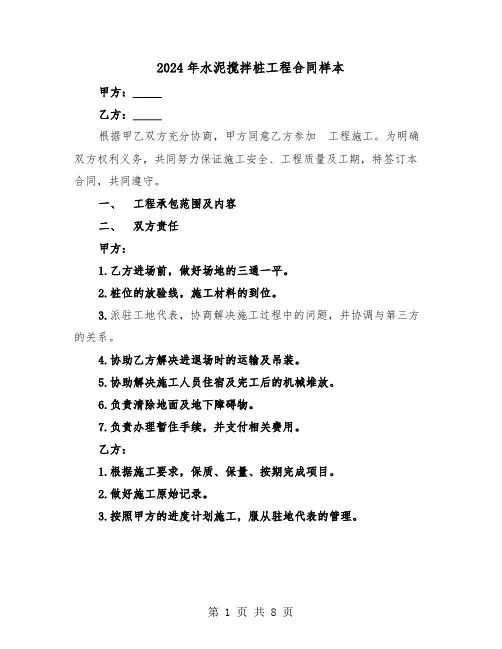 2024年水泥搅拌桩工程合同样本

甲方：_____

乙方：_____

根据甲乙双方充分协商，甲方同意乙方参加 工程施工。为明确双方权利义务，共同努力保证施工安全、工程质量及工期，特签订本合同，共同遵守。

一、 工程承包范围及内容

二、 双方责任

甲方：

1.乙方进场前，做好场地的三通一平。

2.桩位的放验线，施工材料的到位。

3.派驻工地代表，协商解决施工过程中的问题，并协调与第三方的关系。

4.协助乙方解决进退场时的运输及吊装。

5.协助解决施工人员住宿及完工后的机械堆放。

6.负责清除地面及地下障碍物。

7.负责办理暂住手续，并支付相关费用。

乙方：

1.根据施工要求，保质、保量、按期完成项目。

2.做好施工原始记录。

3.按照甲方的进度计划施工，服从驻地代表的管理。

第 1 页 共 8 页